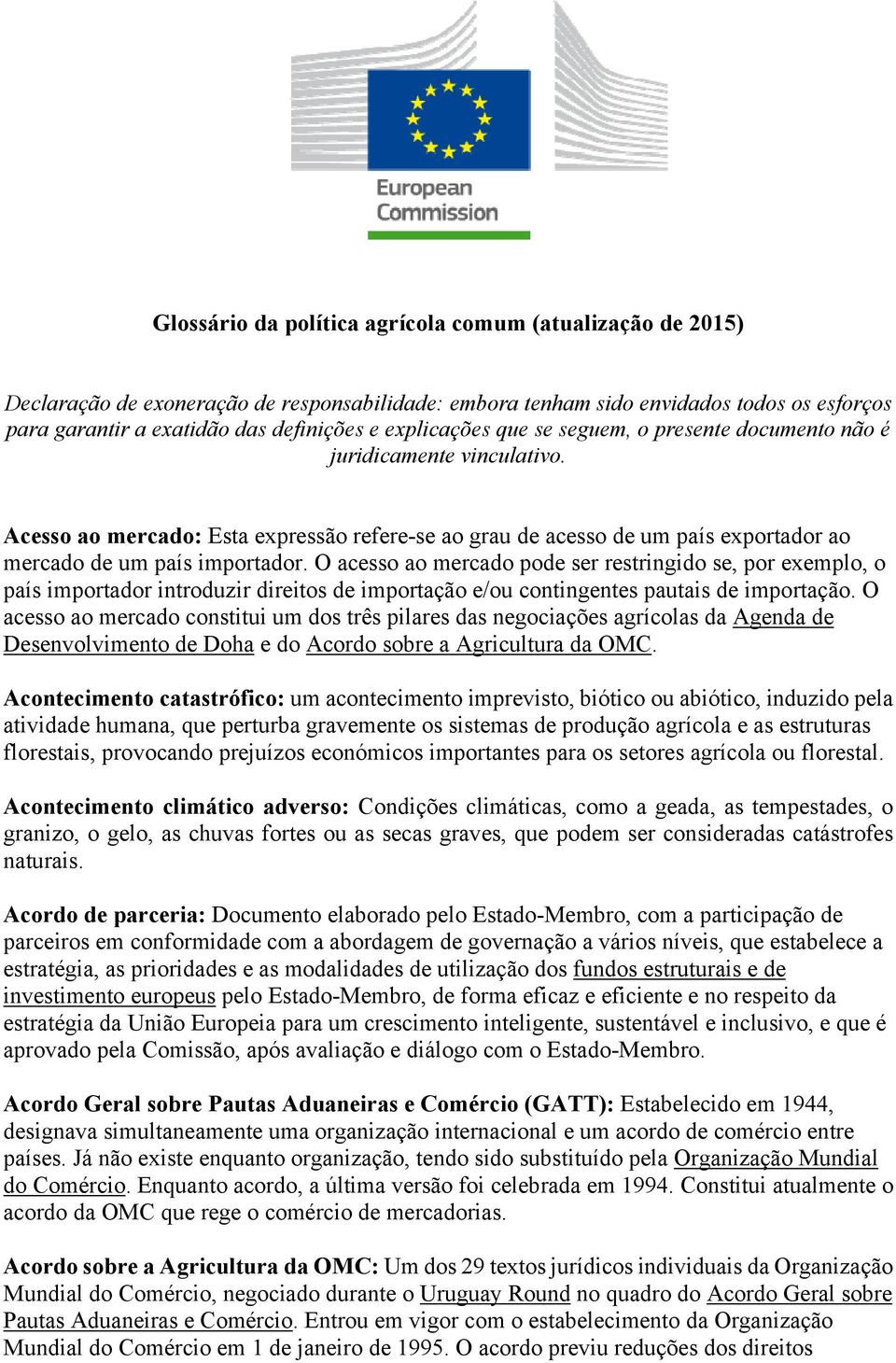 European Commission

Glossário da política agrícola comum (atualização de 2015)

Declaração de exoneração de responsabilidade: embora tenham sido envidados todos os esforços para garantir a exatidão das definições e explicações que se seguem, o presente documento não é juridicamente vinculativo.

Acesso ao mercado: Esta expressão refere-se ao grau de acesso de um país exportador ao mercado de um país importador. O acesso ao mercado pode ser restringido se, por exemplo, o país importador introduzir direitos de importação e/ou contingentes pautais de importação. O acesso ao mercado constitui um dos três pilares das negociações agrícolas da Agenda de Desenvolvimento de Doha e do Acordo sobre a Agricultura da OMC.

Acontecimento catastrófico: um acontecimento imprevisto, biótico ou abiótico, induzido pela atividade humana, que perturba gravemente os sistemas de produção agrícola e as estruturas florestais, provocando prejuízos económicos importantes para os setores agrícola ou florestal.

Acontecimento climático adverso: Condições climáticas, como a geada, as tempestades, o granizo, o gelo, as chuvas fortes ou as secas graves, que podem ser consideradas catástrofes naturais.

Acordo de parceria: Documento elaborado pelo Estado-Membro, com a participação de parceiros em conformidade com a abordagem de governação a vários níveis, que estabelece a estratégia, as prioridades e as modalidades de utilização dos fundos estruturais e de investimento europeus pelo Estado-Membro, de forma eficaz e eficiente e no respeito da estratégia da União Europeia para um crescimento inteligente, sustentável e inclusivo, e que é aprovado pela Comissão, após avaliação e diálogo com o Estado-Membro.

Acordo Geral sobre Pautas Aduaneiras e Comércio (GATT): Estabelecido em 1944, designava simultaneamente uma organização internacional e um acordo de comércio entre países. Já não existe enquanto organização, tendo sido substituído pela Organização Mundial do Comércio. Enquanto acordo, a última versão foi celebrada em 1994. Constitui atualmente o acordo da OMC que rege o comércio de mercadorias.

Acordo sobre a Agricultura da OMC: Um dos 29 textos jurídicos individuais da Organização Mundial do Comércio, negociado durante o Uruguay Round no quadro do Acordo Geral sobre Pautas Aduaneiras e Comércio. Entrou em vigor com o estabelecimento da Organização Mundial do Comércio em 1 de janeiro de 1995. O acordo previu reduções dos direitos